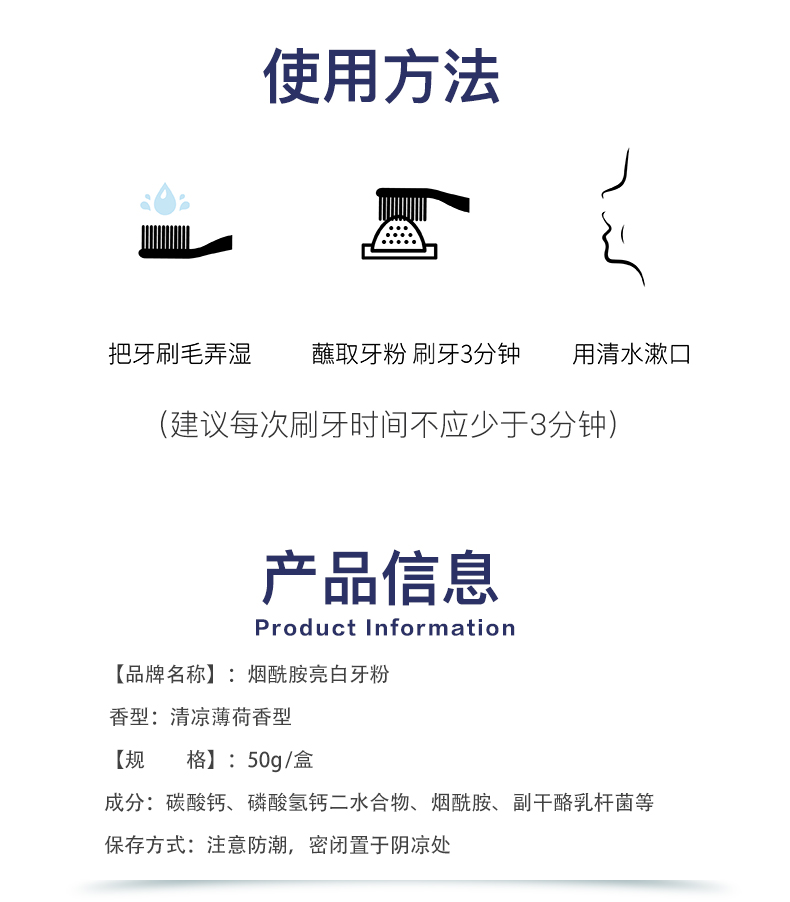 使用方法

把牙刷毛弄湿

蘸取牙粉 刷牙3分钟

用清水漱口

（建议每次刷牙时间不应少于3分钟）

产品信息
Product Information

【品牌名称】：烟酰胺亮白牙粉

香型：清凉薄荷香型

【规　　格】：50g/盒

成分：碳酸钙、磷酸氢钙二水合物、烟酰胺、副干酪乳杆菌等

保存方式：注意防潮，密闭置于阴凉处